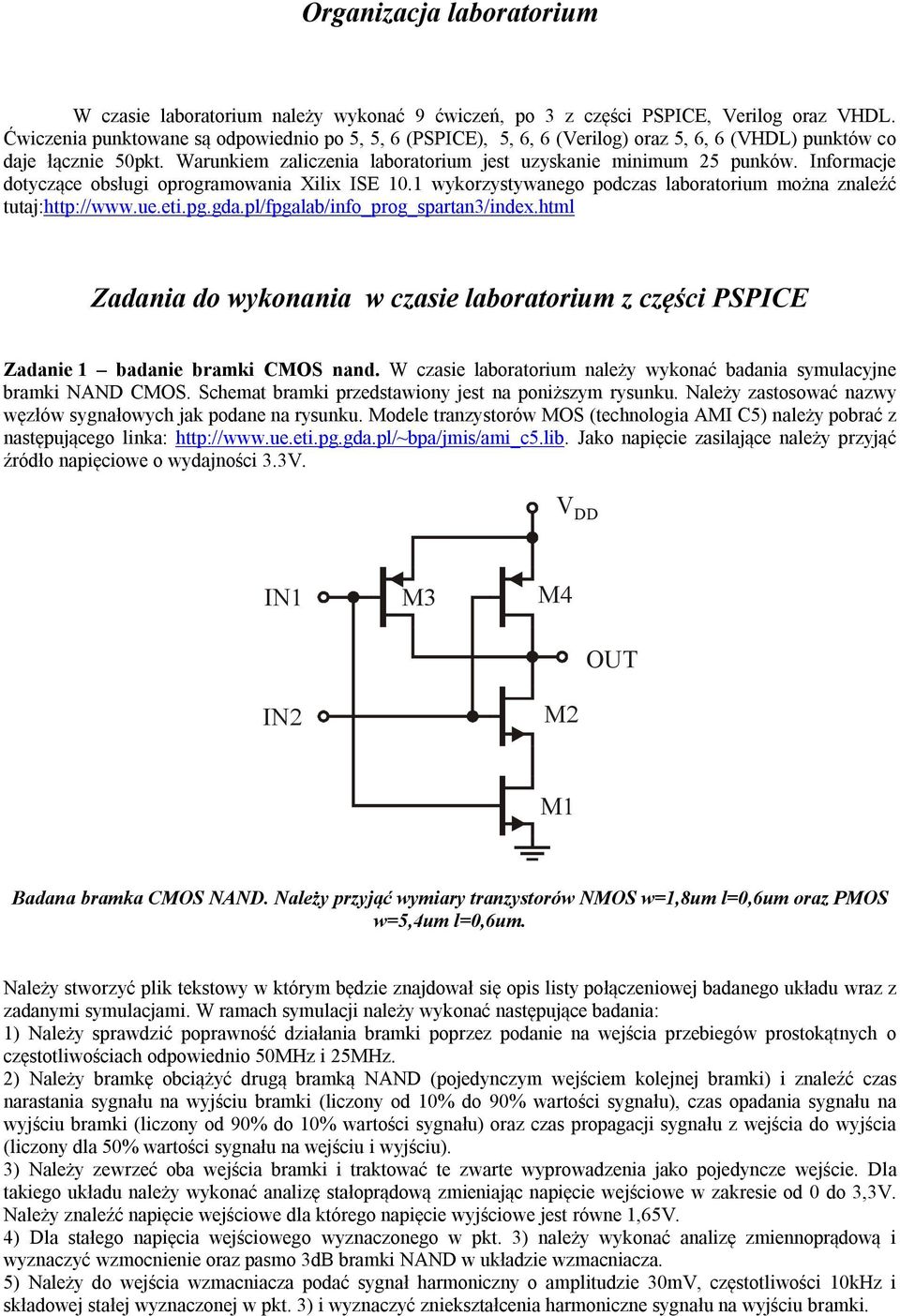 Organizacja laboratorium

W czasie laboratorium należy wykonać 9 ćwiczeń, po 3 z części PSPICE, Verilog oraz VHDL. Ćwiczenia punktowane są odpowiednio po 5, 5, 6 (PSPICE), 5, 6, 6 (Verilog) oraz 5, 6, 6 (VHDL) punktów co daje łącznie 50pkt. Warunkiem zaliczenia laboratorium jest uzyskanie minimum 25 punków. Informacje dotyczące obsługi oprogramowania Xilix ISE 10.1 wykorzystywanego podczas laboratorium można znaleźć tutaj:http://www.ue.eti.pg.gda.pl/fpgalab/info_prog_spartan3/index.html

Zadania do wykonania w czasie laboratorium z części PSPICE

Zadanie 1 – badanie bramki CMOS nand. W czasie laboratorium należy wykonać badania symulacyjne bramki NAND CMOS. Schemat bramki przedstawiony jest na poniższym rysunku. Należy zastosować nazwy węzłów sygnałowych jak podane na rysunku. Modele tranzystorów MOS (technologia AMI C5) należy pobrać z następującego linka: http://www.ue.eti.pg.gda.pl/~bpa/jmis/ami_c5.lib. Jako napięcie zasilające należy przyjąć źródło napięciowe o wydajności 3.3V.

$V_{DD}$

IN1

M3

M4

OUT

IN2

M2

M1

Badana bramka CMOS NAND. Należy przyjąć wymiary tranzystorów NMOS w=1,8um l=0,6um oraz PMOS w=5,4um l=0,6um.

Należy stworzyć plik tekstowy w którym będzie znajdował się opis listy połączeniowej badanego układu wraz z zadanymi symulacjami. W ramach symulacji należy wykonać następujące badania:
1) Należy sprawdzić poprawność działania bramki poprzez podanie na wejścia przebiegów prostokątnych o częstotliwościach odpowiednio 50MHz i 25MHz.
2) Należy bramkę obciążyć drugą bramką NAND (pojedynczym wejściem kolejnej bramki) i znaleźć czas narastania sygnału na wyjściu bramki (liczony od 10% do 90% wartości sygnału), czas opadania sygnału na wyjściu bramki (liczony od 90% do 10% wartości sygnału) oraz czas propagacji sygnału z wejścia do wyjścia (liczony dla 50% wartości sygnału na wejściu i wyjściu).
3) Należy zewrzeć oba wejścia bramki i traktować te zwarte wyprowadzenia jako pojedyncze wejście. Dla takiego układu należy wykonać analizę stałoprądową zmieniając napięcie wejściowe w zakresie od 0 do 3,3V. Należy znaleźć napięcie wejściowe dla którego napięcie wyjściowe jest równe 1,65V.
4) Dla stałego napięcia wejściowego wyznaczonego w pkt. 3) należy wykonać analizę zmiennoprądową i wyznaczyć wzmocnienie oraz pasmo 3dB bramki NAND w układzie wzmacniacza.
5) Należy do wejścia wzmacniacza podać sygnał harmoniczny o amplitudzie 30mV, częstotliwości 10kHz i składowej stałej wyznaczonej w pkt. 3) i wyznaczyć zniekształcenia harmoniczne sygnału na wyjściu bramki.